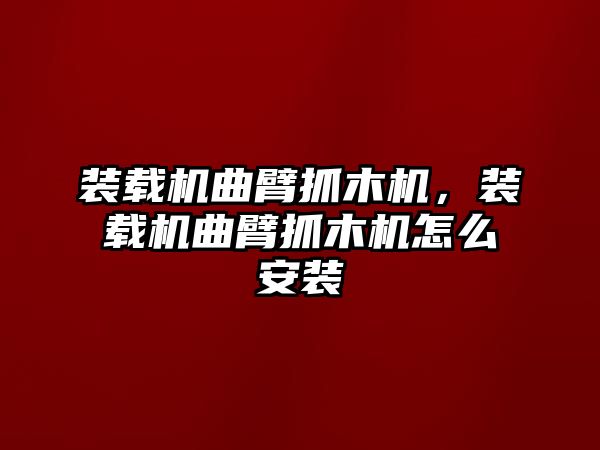 装载机曲臂抓木机，装载机曲臂抓木机怎么安装